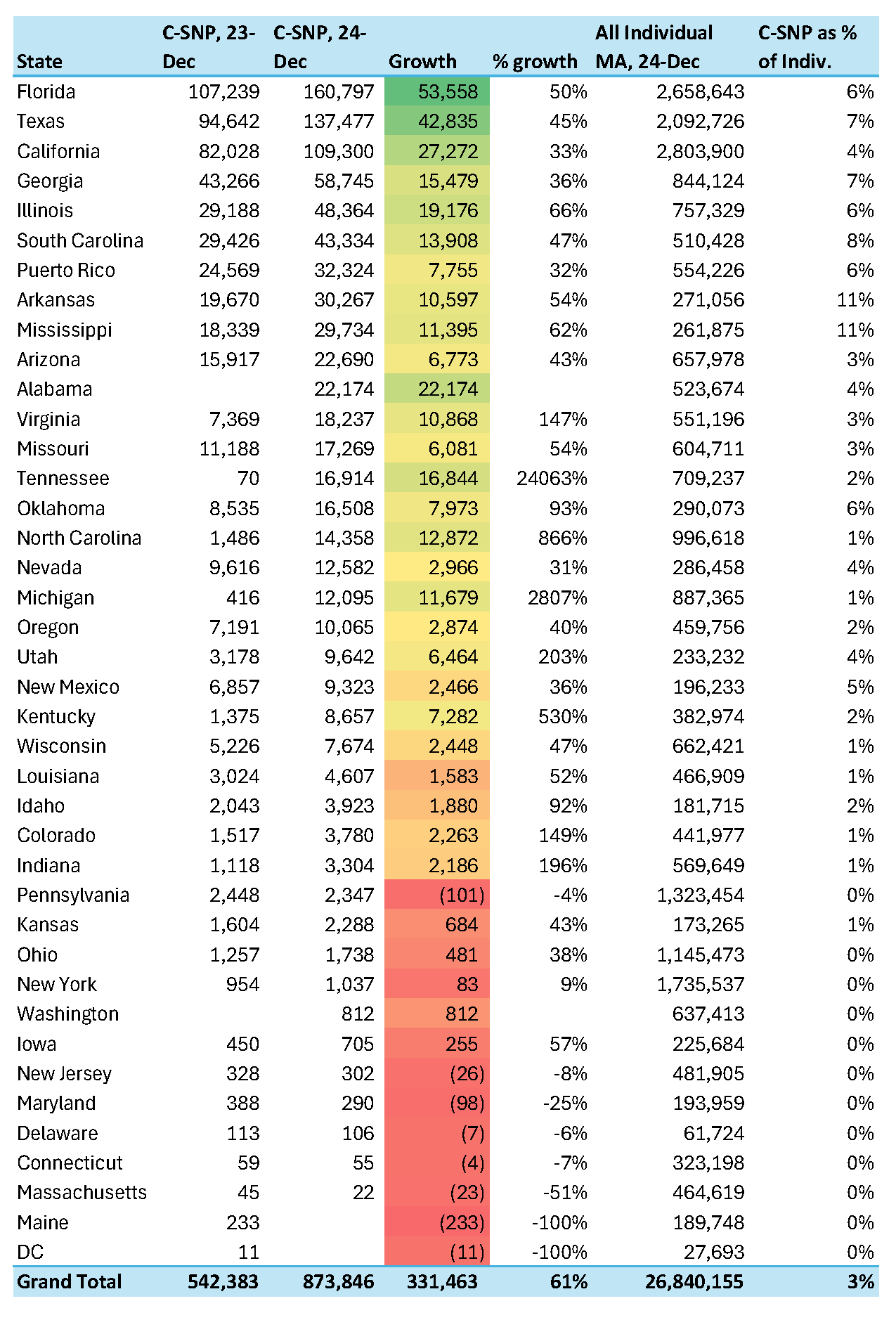 | State | C-SNP, 23-Dec | C-SNP, 24-Dec | Growth | % growth | All Individual MA, 24-Dec | C-SNP as % of Indiv. |
|---|---|---|---|---|---|---|
| Florida | 107,239 | 160,797 | 53,558 | 50% | 2,658,643 | 6% |
| Texas | 94,642 | 137,477 | 42,835 | 45% | 2,092,726 | 7% |
| California | 82,028 | 109,300 | 27,272 | 33% | 2,803,900 | 4% |
| Georgia | 43,266 | 58,745 | 15,479 | 36% | 844,124 | 7% |
| Illinois | 29,188 | 48,364 | 19,176 | 66% | 757,329 | 6% |
| South Carolina | 29,426 | 43,334 | 13,908 | 47% | 510,428 | 8% |
| Puerto Rico | 24,569 | 32,324 | 7,755 | 32% | 554,226 | 6% |
| Arkansas | 19,670 | 30,267 | 10,597 | 54% | 271,056 | 11% |
| Mississippi | 18,339 | 29,734 | 11,395 | 62% | 261,875 | 11% |
| Arizona | 15,917 | 22,690 | 6,773 | 43% | 657,978 | 3% |
| Alabama | | 22,174 | 22,174 | | 523,674 | 4% |
| Virginia | 7,369 | 18,237 | 10,868 | 147% | 551,196 | 3% |
| Missouri | 11,188 | 17,269 | 6,081 | 54% | 604,711 | 3% |
| Tennessee | 70 | 16,914 | 16,844 | 24063% | 709,237 | 2% |
| Oklahoma | 8,535 | 16,508 | 7,973 | 93% | 290,073 | 6% |
| North Carolina | 1,486 | 14,358 | 12,872 | 866% | 996,618 | 1% |
| Nevada | 9,616 | 12,582 | 2,966 | 31% | 286,458 | 4% |
| Michigan | 416 | 12,095 | 11,679 | 2807% | 887,365 | 1% |
| Oregon | 7,191 | 10,065 | 2,874 | 40% | 459,756 | 2% |
| Utah | 3,178 | 9,642 | 6,464 | 203% | 233,232 | 4% |
| New Mexico | 6,857 | 9,323 | 2,466 | 36% | 196,233 | 5% |
| Kentucky | 1,375 | 8,657 | 7,282 | 530% | 382,974 | 2% |
| Wisconsin | 5,226 | 7,674 | 2,448 | 47% | 662,421 | 1% |
| Louisiana | 3,024 | 4,607 | 1,583 | 52% | 466,909 | 1% |
| Idaho | 2,043 | 3,923 | 1,880 | 92% | 181,715 | 2% |
| Colorado | 1,517 | 3,780 | 2,263 | 149% | 441,977 | 1% |
| Indiana | 1,118 | 3,304 | 2,186 | 196% | 569,649 | 1% |
| Pennsylvania | 2,448 | 2,347 | (101) | -4% | 1,323,454 | 0% |
| Kansas | 1,604 | 2,288 | 684 | 43% | 173,265 | 1% |
| Ohio | 1,257 | 1,738 | 481 | 38% | 1,145,473 | 0% |
| New York | 954 | 1,037 | 83 | 9% | 1,735,537 | 0% |
| Washington | | 812 | 812 | | 637,413 | 0% |
| Iowa | 450 | 705 | 255 | 57% | 225,684 | 0% |
| New Jersey | 328 | 302 | (26) | -8% | 481,905 | 0% |
| Maryland | 388 | 290 | (98) | -25% | 193,959 | 0% |
| Delaware | 113 | 106 | (7) | -6% | 61,724 | 0% |
| Connecticut | 59 | 55 | (4) | -7% | 323,198 | 0% |
| Massachusetts | 45 | 22 | (23) | -51% | 464,619 | 0% |
| Maine | 233 | | (233) | -100% | 189,748 | 0% |
| DC | 11 | | (11) | -100% | 27,693 | 0% |
| Grand Total | 542,383 | 873,846 | 331,463 | 61% | 26,840,155 | 3% |